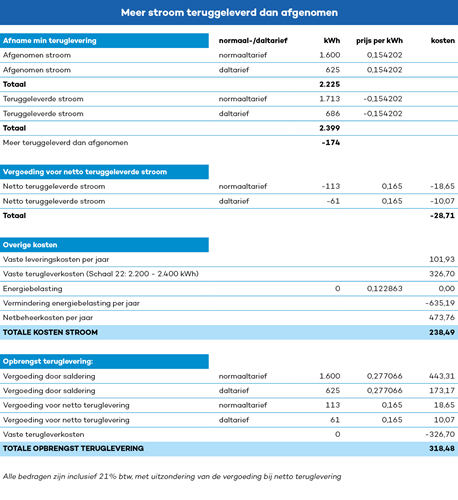 Meer stroom teruggeleverd dan afgenomen

| Afname min teruglevering | normaal-/daltarief | kWh | prijs per kWh | kosten |
|---|---|---|---|---|
| Afgenomen stroom | normaaltarief | 1.600 | 0,154202 | |
| Afgenomen stroom | daltarief | 625 | 0,154202 | |
| Totaal | | 2.225 | | |
| Teruggeleverde stroom | normaaltarief | 1.713 | -0,154202 | |
| Teruggeleverde stroom | daltarief | 686 | -0,154202 | |
| Totaal | | 2.399 | | |
| Meer teruggeleverd dan afgenomen | | -174 | | |

| Vergoeding voor netto teruggeleverde stroom | | | | |
|---|---|---|---|---|
| Netto teruggeleverde stroom | normaaltarief | -113 | 0,165 | -18,65 |
| Netto teruggeleverde stroom | daltarief | -61 | 0,165 | -10,07 |
| Totaal | | | | -28,71 |

| Overige kosten | | | | |
|---|---|---|---|---|
| Vaste leveringskosten per jaar | | | | 101,93 |
| Vaste terugleverkosten (Schaal 22: 2.200 - 2.400 kWh) | | | | 326,70 |
| Energiebelasting | | 0 | 0,122863 | 0,00 |
| Vermindering energiebelasting per jaar | | | | -635,19 |
| Netbeheerkosten per jaar | | | | 473,76 |
| TOTALE KOSTEN STROOM | | | | 238,49 |

| Opbrengst teruglevering: | | | | |
|---|---|---|---|---|
| Vergoeding door saldering | normaaltarief | 1.600 | 0,277066 | 443,31 |
| Vergoeding door saldering | daltarief | 625 | 0,277066 | 173,17 |
| Vergoeding voor netto teruglevering | normaaltarief | 113 | 0,165 | 18,65 |
| Vergoeding voor netto teruglevering | daltarief | 61 | 0,165 | 10,07 |
| Vaste terugleverkosten | | 0 | | -326,70 |
| TOTALE OPBRENGST TERUGLEVERING | | | | 318,48 |

Alle bedragen zijn inclusief 21% btw, met uitzondering van de vergoeding bij netto teruglevering